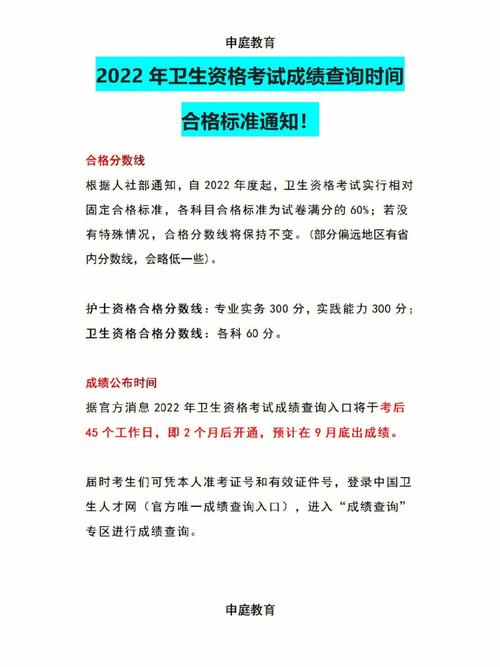 申庭教育

2022 年卫生资格考试成绩查询时间

合格标准通知！

合格分数线

根据人社部通知，自 2022 年度起，卫生资格考试实行相对固定合格标准，各科目合格标准为试卷满分的 60%；若没有特殊情况，合格分数线将保持不变。(部分偏远地区有省内分数线，会略低一些)。

护士资格合格分数线：专业实务 300 分，实践能力 300 分；
卫生资格合格分数线：各科 60 分。

成绩公布时间

据官方消息 2022 年卫生资格考试成绩查询入口将于考后 45 个工作日，即 2 个月后开通，预计在 9 月底出成绩。

届时考生们可凭本人准考证号和有效证件号，登录中国卫生人才网（官方唯一成绩查询入口），进入“成绩查询”专区进行成绩查询。

申庭教育